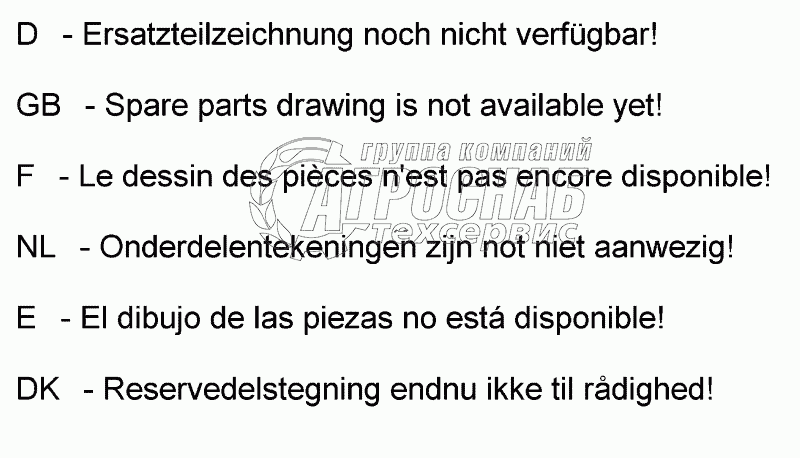 D - Ersatzteilzeichnung noch nicht verfügbar!

GB - Spare parts drawing is not available yet!

F - Le dessin des pièces n'est pas encore disponible!

NL - Onderdelentekeningen zijn not niet aanwezig!

E - El dibujo de las piezas no está disponible!

DK - Reservedelstegning endnu ikke til rådighed!

группа компаний
АГРОСНАБ
техсервис